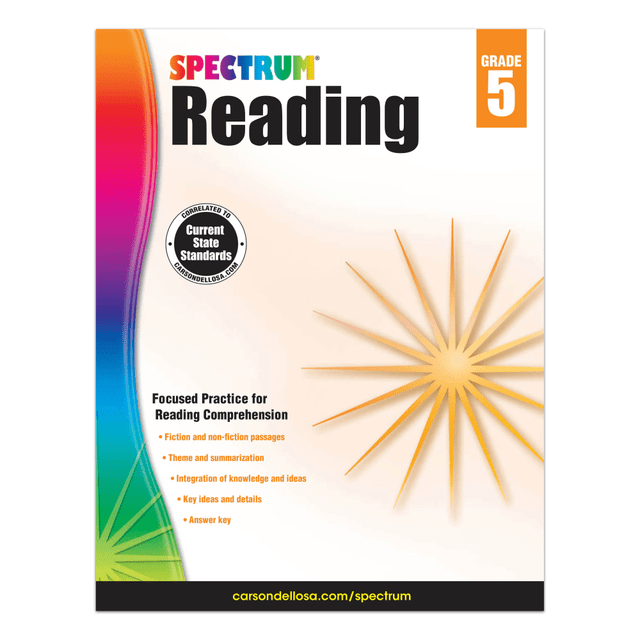 SPECTRUM®
Reading

GRADE
5

CORRELATED TO
Current State Standards
CARSONDELLOSA.COM

Focused Practice for Reading Comprehension

• Fiction and non-fiction passages
• Theme and summarization
• Integration of knowledge and ideas
• Key ideas and details
• Answer key

carsondellosa.com/spectrum